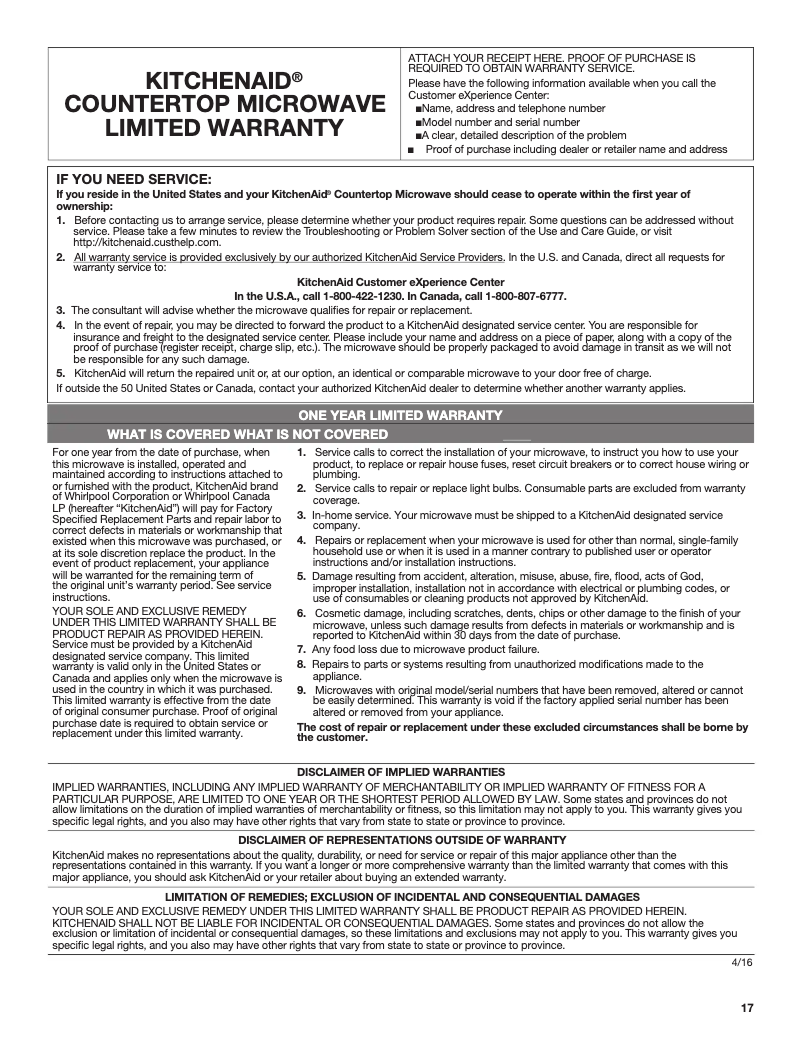 KITCHENAID®
COUNTERTOP MICROWAVE
LIMITED WARRANTY

ATTACH YOUR RECEIPT HERE. PROOF OF PURCHASE IS REQUIRED TO OBTAIN WARRANTY SERVICE.

Please have the following information available when you call the Customer eXperience Center:
■Name, address and telephone number
■Model number and serial number
■A clear, detailed description of the problem
■ Proof of purchase including dealer or retailer name and address

IF YOU NEED SERVICE:
If you reside in the United States and your KitchenAid® Countertop Microwave should cease to operate within the first year of ownership:

1. Before contacting us to arrange service, please determine whether your product requires repair. Some questions can be addressed without service. Please take a few minutes to review the Troubleshooting or Problem Solver section of the Use and Care Guide, or visit http://kitchenaid.custhelp.com.
2. All warranty service is provided exclusively by our authorized KitchenAid Service Providers. In the U.S. and Canada, direct all requests for warranty service to:

KitchenAid Customer eXperience Center
In the U.S.A., call 1-800-422-1230. In Canada, call 1-800-807-6777.

3. The consultant will advise whether the microwave qualifies for repair or replacement.
4. In the event of repair, you may be directed to forward the product to a KitchenAid designated service center. You are responsible for insurance and freight to the designated service center. Please include your name and address on a piece of paper, along with a copy of the proof of purchase (register receipt, charge slip, etc.). The microwave should be properly packaged to avoid damage in transit as we will not be responsible for any such damage.
5. KitchenAid will return the repaired unit or, at our option, an identical or comparable microwave to your door free of charge.

If outside the 50 United States or Canada, contact your authorized KitchenAid dealer to determine whether another warranty applies.

ONE YEAR LIMITED WARRANTY

WHAT IS COVERED WHAT IS NOT COVERED

For one year from the date of purchase, when this microwave is installed, operated and maintained according to instructions attached to or furnished with the product, KitchenAid brand of Whirlpool Corporation or Whirlpool Canada LP (hereafter "KitchenAid") will pay for Factory Specified Replacement Parts and repair labor to correct defects in materials or workmanship that existed when this microwave was purchased, or at its sole discretion replace the product. In the event of product replacement, your appliance will be warranted for the remaining term of the original unit's warranty period. See service instructions.

YOUR SOLE AND EXCLUSIVE REMEDY UNDER THIS LIMITED WARRANTY SHALL BE PRODUCT REPAIR AS PROVIDED HEREIN. Service must be provided by a KitchenAid designated service company. This limited warranty is valid only in the United States or Canada and applies only when the microwave is used in the country in which it was purchased. This limited warranty is effective from the date of original consumer purchase. Proof of original purchase date is required to obtain service or replacement under this limited warranty.

1. Service calls to correct the installation of your microwave, to instruct you how to use your product, to replace or repair house fuses, reset circuit breakers or to correct house wiring or plumbing.
2. Service calls to repair or replace light bulbs. Consumable parts are excluded from warranty coverage.
3. In-home service. Your microwave must be shipped to a KitchenAid designated service company.
4. Repairs or replacement when your microwave is used for other than normal, single-family household use or when it is used in a manner contrary to published user or operator instructions and/or installation instructions.
5. Damage resulting from accident, alteration, misuse, abuse, fire, flood, acts of God, improper installation, installation not in accordance with electrical or plumbing codes, or use of consumables or cleaning products not approved by KitchenAid.
6. Cosmetic damage, including scratches, dents, chips or other damage to the finish of your microwave, unless such damage results from defects in materials or workmanship and is reported to KitchenAid within 30 days from the date of purchase.
7. Any food loss due to microwave product failure.
8. Repairs to parts or systems resulting from unauthorized modifications made to the appliance.
9. Microwaves with original model/serial numbers that have been removed, altered or cannot be easily determined. This warranty is void if the factory applied serial number has been altered or removed from your appliance.

The cost of repair or replacement under these excluded circumstances shall be borne by the customer.

DISCLAIMER OF IMPLIED WARRANTIES
IMPLIED WARRANTIES, INCLUDING ANY IMPLIED WARRANTY OF MERCHANTABILITY OR IMPLIED WARRANTY OF FITNESS FOR A PARTICULAR PURPOSE, ARE LIMITED TO ONE YEAR OR THE SHORTEST PERIOD ALLOWED BY LAW. Some states and provinces do not allow limitations on the duration of implied warranties of merchantability or fitness, so this limitation may not apply to you. This warranty gives you specific legal rights, and you also may have other rights that vary from state to state or province to province.

DISCLAIMER OF REPRESENTATIONS OUTSIDE OF WARRANTY
KitchenAid makes no representations about the quality, durability, or need for service or repair of this major appliance other than the representations contained in this warranty. If you want a longer or more comprehensive warranty than the limited warranty that comes with this major appliance, you should ask KitchenAid or your retailer about buying an extended warranty.

LIMITATION OF REMEDIES; EXCLUSION OF INCIDENTAL AND CONSEQUENTIAL DAMAGES
YOUR SOLE AND EXCLUSIVE REMEDY UNDER THIS LIMITED WARRANTY SHALL BE PRODUCT REPAIR AS PROVIDED HEREIN. KITCHENAID SHALL NOT BE LIABLE FOR INCIDENTAL OR CONSEQUENTIAL DAMAGES. Some states and provinces do not allow the exclusion or limitation of incidental or consequential damages, so these limitations and exclusions may not apply to you. This warranty gives you specific legal rights, and you also may have other rights that vary from state to state or province to province.

4/16

17